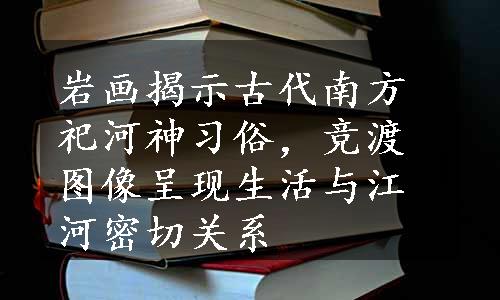 岩画揭示古代南方祀河神习俗，竞渡图像呈现生活与江河密切关系